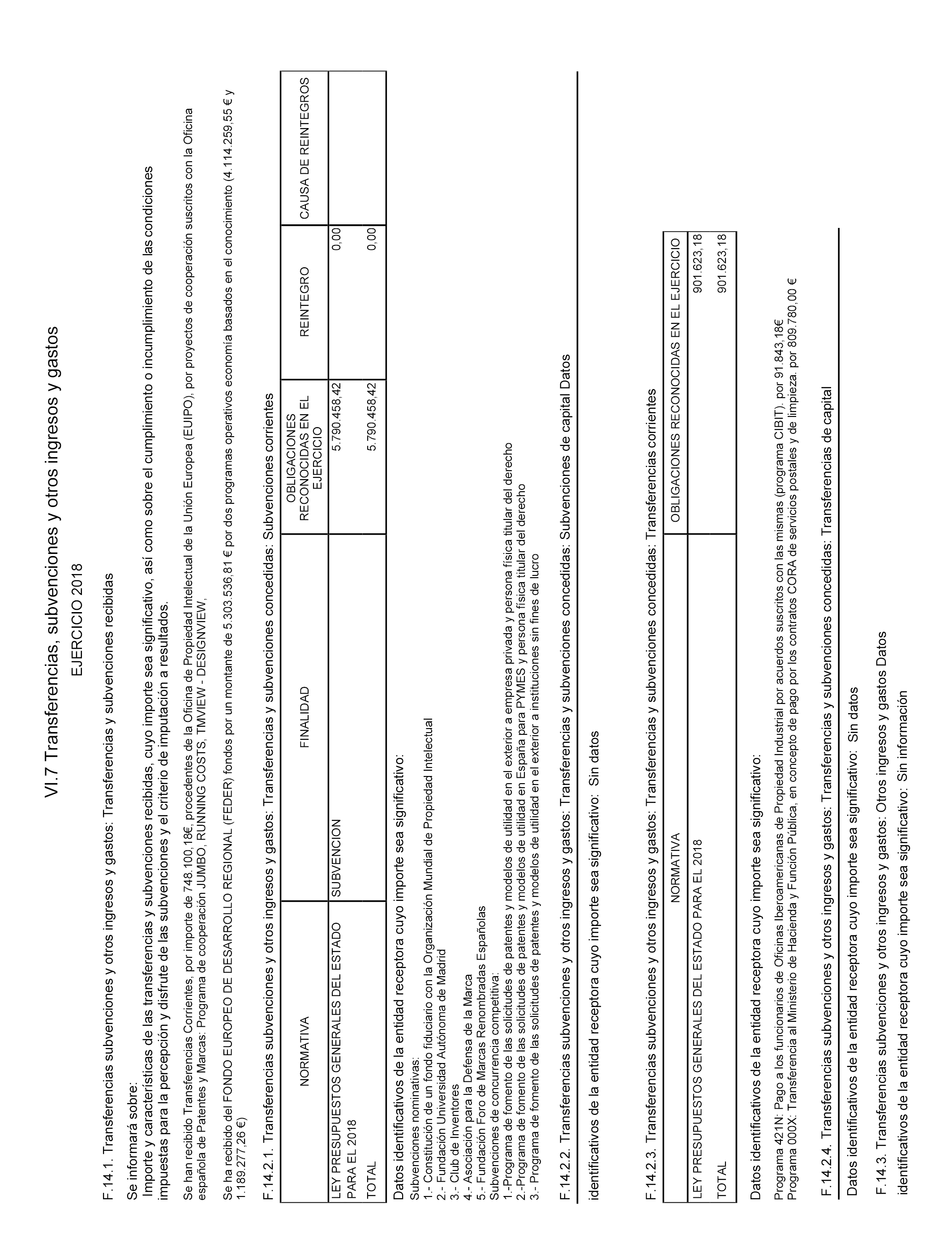 VI.7 Transferencias, subvenciones y otros ingresos y gastos

EJERCICIO 2018

F.14.1. Transferencias subvenciones y otros ingresos y gastos: Transferencias y subvenciones recibidas

Se informará sobre:
Importe y características de las transferencias y subvenciones recibidas, cuyo importe sea significativo, así como sobre el cumplimiento o incumplimiento de las condiciones impuestas para la percepción y disfrute de las subvenciones y el criterio de imputación a resultados.

Se han recibido Transferencias Corrientes, por importe de 748.100,18€, procedentes de la Oficina de Propiedad Intelectual de la Unión Europea (EUIPO), por proyectos de cooperación suscritos con la Oficina española de Patentes y Marcas: Programa de cooperación JUMBO, RUNNING COSTS, TMVIEW - DESIGNVIEW,

Se ha recibido del FONDO EUROPEO DE DESARROLLO REGIONAL (FEDER) fondos por un montante de 5.303.536,81 € por dos programas operativos economía basados en el conocimiento (4.114.259,55 € y 1.189.277,26 €)

F.14.2.1. Transferencias subvenciones y otros ingresos y gastos: Transferencias y subvenciones concedidas: Subvenciones corrientes

| NORMATIVA | FINALIDAD | OBLIGACIONES RECONOCIDAS EN EL EJERCICIO | REINTEGRO | CAUSA DE REINTEGROS |
|---|---|---|---|---|
| LEY PRESUPUESTOS GENERALES DEL ESTADO PARA EL 2018 | SUBVENCION | 5.790.458,42 | 0,00 | |
| TOTAL | | 5.790.458,42 | 0,00 | |

Datos identificativos de la entidad receptora cuyo importe sea significativo:
Subvenciones nominativas:
1.- Constitución de un fondo fiduciario con la Organización Mundial de Propiedad Intelectual
2.- Fundación Universidad Autónoma de Madrid
3.- Club de Inventores
4.- Asociación para la Defensa de la Marca
5.- Fundación Foro de Marcas Renombradas Españolas
Subvenciones de concurrencia competitiva:
1.-Programa de fomento de las solicitudes de patentes y modelos de utilidad en el exterior a empresa privada y persona física titular del derecho
2.-Programa de fomento de las solicitudes de patentes y modelos de utilidad en España para PYMES y persona física titular del derecho
3.- Programa de fomento de las solicitudes de patentes y modelos de utilidad en el exterior a instituciones sin fines de lucro

F.14.2.2. Transferencias subvenciones y otros ingresos y gastos: Transferencias y subvenciones concedidas: Subvenciones de capital Datos

identificativos de la entidad receptora cuyo importe sea significativo: Sin datos

F.14.2.3. Transferencias subvenciones y otros ingresos y gastos: Transferencias y subvenciones concedidas: Transferencias corrientes

| NORMATIVA | OBLIGACIONES RECONOCIDAS EN EL EJERCICIO |
|---|---|
| LEY PRESUPUESTOS GENERALES DEL ESTADO PARA EL 2018 | 901.623,18 |
| TOTAL | 901.623,18 |

Datos identificativos de la entidad receptora cuyo importe sea significativo:

Programa 421N: Pago a los funcionarios de Oficinas Iberoamericanas de Propiedad Industrial por acuerdos suscritos con las mismas (programa CIBIT). por 91.843,18€
Programa 000X: Transferencia al Ministerio de Hacienda y Función Pública, en concepto de pago por los contratos CORA de servicios postales y de limpieza. por 809.780,00 €

F.14.2.4. Transferencias subvenciones y otros ingresos y gastos: Transferencias y subvenciones concedidas: Transferencias de capital

Datos identificativos de la entidad receptora cuyo importe sea significativo: Sin datos

F.14.3. Transferencias subvenciones y otros ingresos y gastos: Otros ingresos y gastos Datos

identificativos de la entidad receptora cuyo importe sea significativo: Sin información